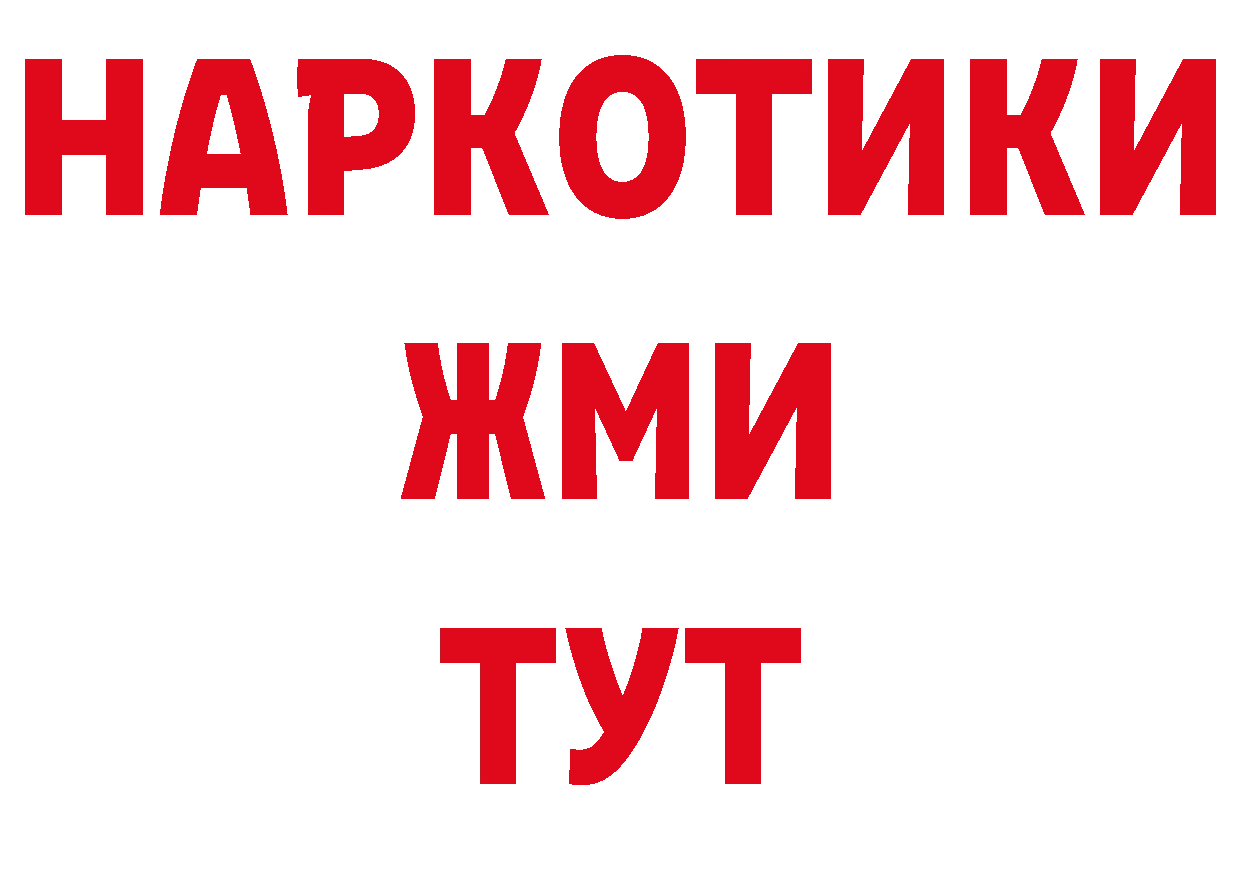 НАРКОТИКИ
ЖМИ
ТУТ